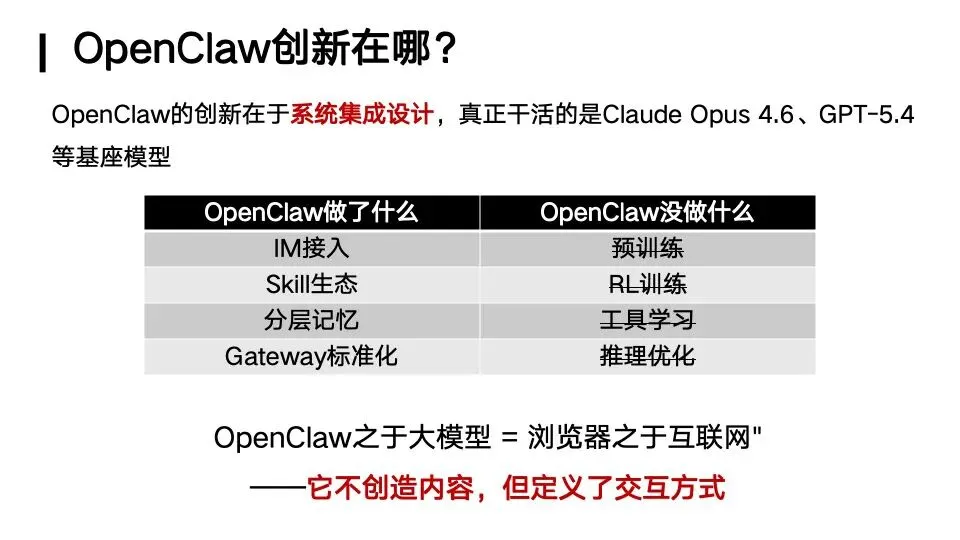 OpenClaw创新在哪？

OpenClaw的创新在于系统集成设计，真正干活的是Claude Opus 4.6、GPT-5.4等基座模型

| OpenClaw做了什么 | OpenClaw没做什么 |
|---|---|
| IM接入 | 预训练 |
| Skill生态 | RL训练 |
| 分层记忆 | 工具学习 |
| Gateway标准化 | 推理优化 |

OpenClaw之于大模型 = 浏览器之于互联网"

——它不创造内容，但定义了交互方式